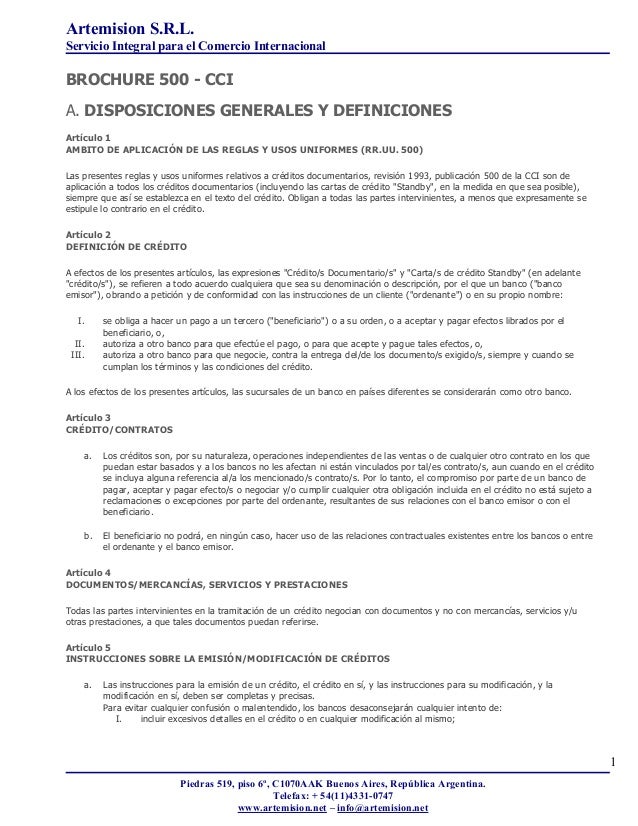 Artemision S.R.L.
Servicio Integral para el Comercio Internacional

BROCHURE 500 - CCI

A. DISPOSICIONES GENERALES Y DEFINICIONES

Artículo 1
AMBITO DE APLICACIÓN DE LAS REGLAS Y USOS UNIFORMES (RR.UU. 500)

Las presentes reglas y usos uniformes relativos a créditos documentarios, revisión 1993, publicación 500 de la CCI son de aplicación a todos los créditos documentarios (incluyendo las cartas de crédito "Standby", en la medida en que sea posible), siempre que así se establezca en el texto del crédito. Obligan a todas las partes intervinientes, a menos que expresamente se estipule lo contrario en el crédito.

Artículo 2
DEFINICIÓN DE CRÉDITO

A efectos de los presentes artículos, las expresiones "Crédito/s Documentario/s" y "Carta/s de crédito Standby" (en adelante "crédito/s"), se refieren a todo acuerdo cualquiera que sea su denominación o descripción, por el que un banco ("banco emisor"), obrando a petición y de conformidad con las instrucciones de un cliente ("ordenante") o en su propio nombre:

I. se obliga a hacer un pago a un tercero ("beneficiario") o a su orden, o a aceptar y pagar efectos librados por el beneficiario, o,
II. autoriza a otro banco para que efectúe el pago, o para que acepte y pague tales efectos, o,
III. autoriza a otro banco para que negocie, contra la entrega del/de los documento/s exigido/s, siempre y cuando se cumplan los términos y las condiciones del crédito.

A los efectos de los presentes artículos, las sucursales de un banco en países diferentes se considerarán como otro banco.

Artículo 3
CRÉDITO/CONTRATOS

a. Los créditos son, por su naturaleza, operaciones independientes de las ventas o de cualquier otro contrato en los que puedan estar basados y a los bancos no les afectan ni están vinculados por tal/es contrato/s, aun cuando en el crédito se incluya alguna referencia al/a los mencionado/s contrato/s. Por lo tanto, el compromiso por parte de un banco de pagar, aceptar y pagar efecto/s o negociar y/o cumplir cualquier otra obligación incluida en el crédito no está sujeto a reclamaciones o excepciones por parte del ordenante, resultantes de sus relaciones con el banco emisor o con el beneficiario.

b. El beneficiario no podrá, en ningún caso, hacer uso de las relaciones contractuales existentes entre los bancos o entre el ordenante y el banco emisor.

Artículo 4
DOCUMENTOS/MERCANCÍAS, SERVICIOS Y PRESTACIONES

Todas las partes intervinientes en la tramitación de un crédito negocian con documentos y no con mercancías, servicios y/u otras prestaciones, a que tales documentos puedan referirse.

Artículo 5
INSTRUCCIONES SOBRE LA EMISIÓN/MODIFICACIÓN DE CRÉDITOS

a. Las instrucciones para la emisión de un crédito, el crédito en sí, y las instrucciones para su modificación, y la modificación en sí, deben ser completas y precisas.
Para evitar cualquier confusión o malentendido, los bancos desaconsejarán cualquier intento de:
I. incluir excesivos detalles en el crédito o en cualquier modificación al mismo;

1

Piedras 519, piso 6º, C1070AAK Buenos Aires, República Argentina.
Telefax: + 54(11)4331-0747
www.artemision.net – info@artemision.net